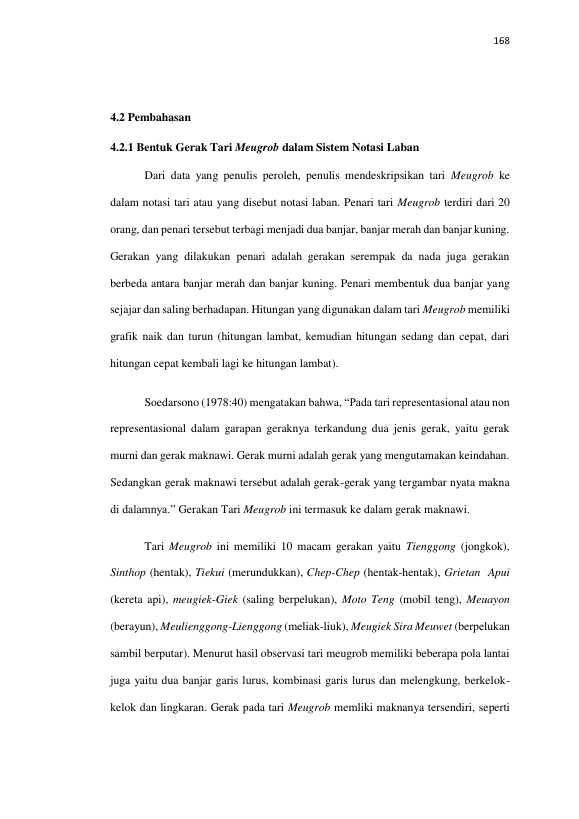 168

4.2 Pembahasan

4.2.1 Bentuk Gerak Tari Meugrob dalam Sistem Notasi Laban

Dari data yang penulis peroleh, penulis mendeskripsikan tari Meugrob ke dalam notasi tari atau yang disebut notasi laban. Penari tari Meugrob terdiri dari 20 orang, dan penari tersebut terbagi menjadi dua banjar, banjar merah dan banjar kuning. Gerakan yang dilakukan penari adalah gerakan serempak da nada juga gerakan berbeda antara banjar merah dan banjar kuning. Penari membentuk dua banjar yang sejajar dan saling berhadapan. Hitungan yang digunakan dalam tari Meugrob memiliki grafik naik dan turun (hitungan lambat, kemudian hitungan sedang dan cepat, dari hitungan cepat kembali lagi ke hitungan lambat).

Soedarsono (1978:40) mengatakan bahwa, "Pada tari representasional atau non representasional dalam garapan geraknya terkandung dua jenis gerak, yaitu gerak murni dan gerak maknawi. Gerak murni adalah gerak yang mengutamakan keindahan. Sedangkan gerak maknawi tersebut adalah gerak-gerak yang tergambar nyata makna di dalamnya." Gerakan Tari Meugrob ini termasuk ke dalam gerak maknawi.

Tari Meugrob ini memiliki 10 macam gerakan yaitu Tienggong (jongkok), Sinthop (hentak), Tiekui (merundukkan), Chep-Chep (hentak-hentak), Grietan Apui (kereta api), meugiek-Giek (saling berpelukan), Moto Teng (mobil teng), Meuayon (berayun), Meulienggong-Lienggong (meliak-liuk), Meugiek Sira Meuwet (berpelukan sambil berputar). Menurut hasil observasi tari meugrob memiliki beberapa pola lantai juga yaitu dua banjar garis lurus, kombinasi garis lurus dan melengkung, berkelok-kelok dan lingkaran. Gerak pada tari Meugrob memliki maknanya tersendiri, seperti